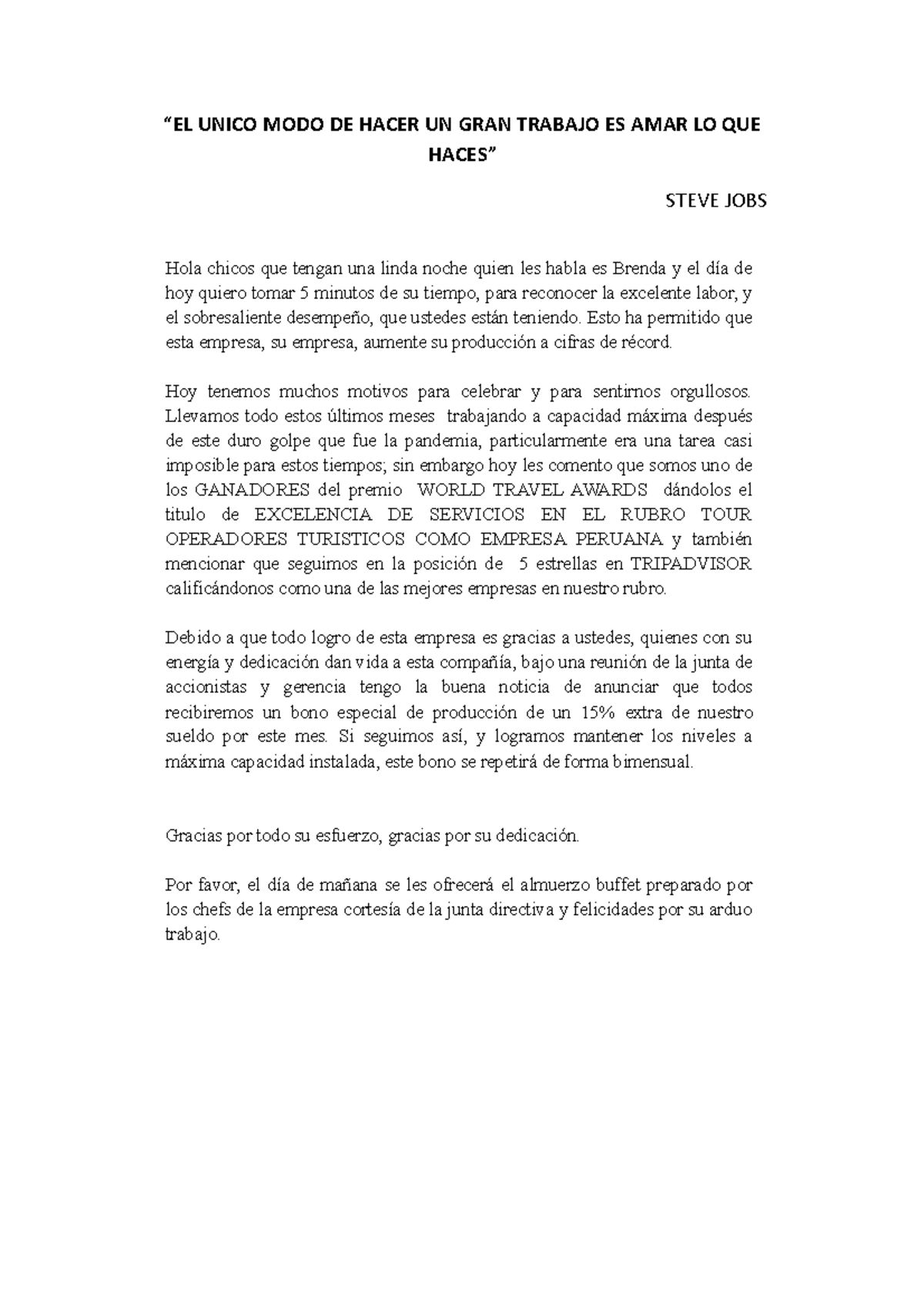 “EL UNICO MODO DE HACER UN GRAN TRABAJO ES AMAR LO QUE HACES”

STEVE JOBS

Hola chicos que tengan una linda noche quien les habla es Brenda y el día de hoy quiero tomar 5 minutos de su tiempo, para reconocer la excelente labor, y el sobresaliente desempeño, que ustedes están teniendo. Esto ha permitido que esta empresa, su empresa, aumente su producción a cifras de récord.

Hoy tenemos muchos motivos para celebrar y para sentirnos orgullosos. Llevamos todo estos últimos meses trabajando a capacidad máxima después de este duro golpe que fue la pandemia, particularmente era una tarea casi imposible para estos tiempos; sin embargo hoy les comento que somos uno de los GANADORES del premio WORLD TRAVEL AWARDS dándolos el titulo de EXCELENCIA DE SERVICIOS EN EL RUBRO TOUR OPERADORES TURISTICOS COMO EMPRESA PERUANA y también mencionar que seguimos en la posición de 5 estrellas en TRIPADVISOR calificándonos como una de las mejores empresas en nuestro rubro.

Debido a que todo logro de esta empresa es gracias a ustedes, quienes con su energía y dedicación dan vida a esta compañía, bajo una reunión de la junta de accionistas y gerencia tengo la buena noticia de anunciar que todos recibiremos un bono especial de producción de un 15% extra de nuestro sueldo por este mes. Si seguimos así, y logramos mantener los niveles a máxima capacidad instalada, este bono se repetirá de forma bimensual.

Gracias por todo su esfuerzo, gracias por su dedicación.

Por favor, el día de mañana se les ofrecerá el almuerzo buffet preparado por los chefs de la empresa cortesía de la junta directiva y felicidades por su arduo trabajo.